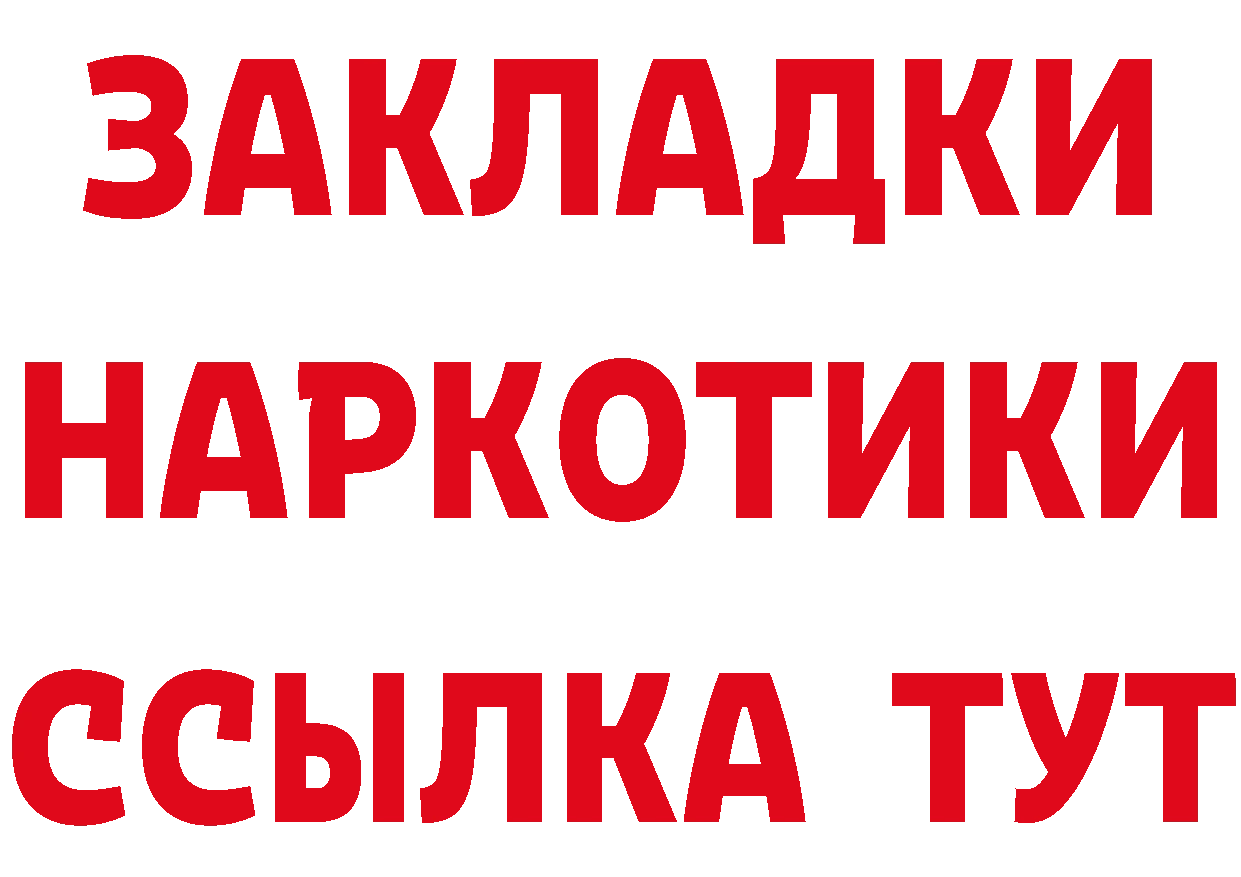 ЗАКЛАДКИ
НАРКОТИКИ
ССЫЛКА ТУТ